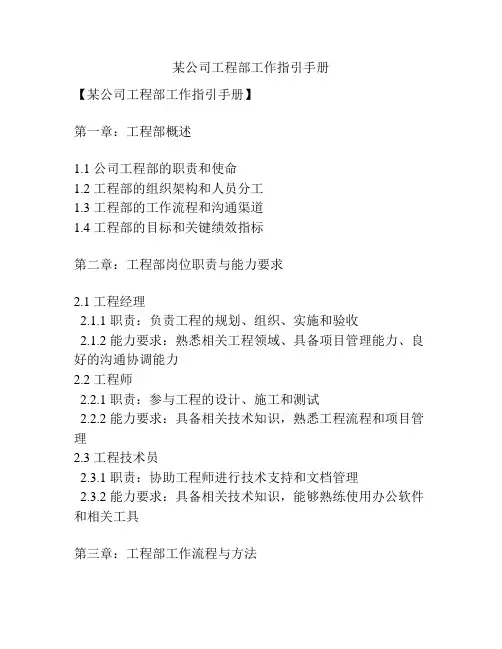 某公司工程部工作指引手册

【某公司工程部工作指引手册】

第一章：工程部概述

1.1 公司工程部的职责和使命
1.2 工程部的组织架构和人员分工
1.3 工程部的工作流程和沟通渠道
1.4 工程部的目标和关键绩效指标

第二章：工程部岗位职责与能力要求

2.1 工程经理
2.1.1 职责：负责工程的规划、组织、实施和验收
2.1.2 能力要求：熟悉相关工程领域、具备项目管理能力、良好的沟通协调能力
2.2 工程师
2.2.1 职责：参与工程的设计、施工和测试
2.2.2 能力要求：具备相关技术知识，熟悉工程流程和项目管理
2.3 工程技术员
2.3.1 职责：协助工程师进行技术支持和文档管理
2.3.2 能力要求：具备相关技术知识，能够熟练使用办公软件和相关工具

第三章：工程部工作流程与方法